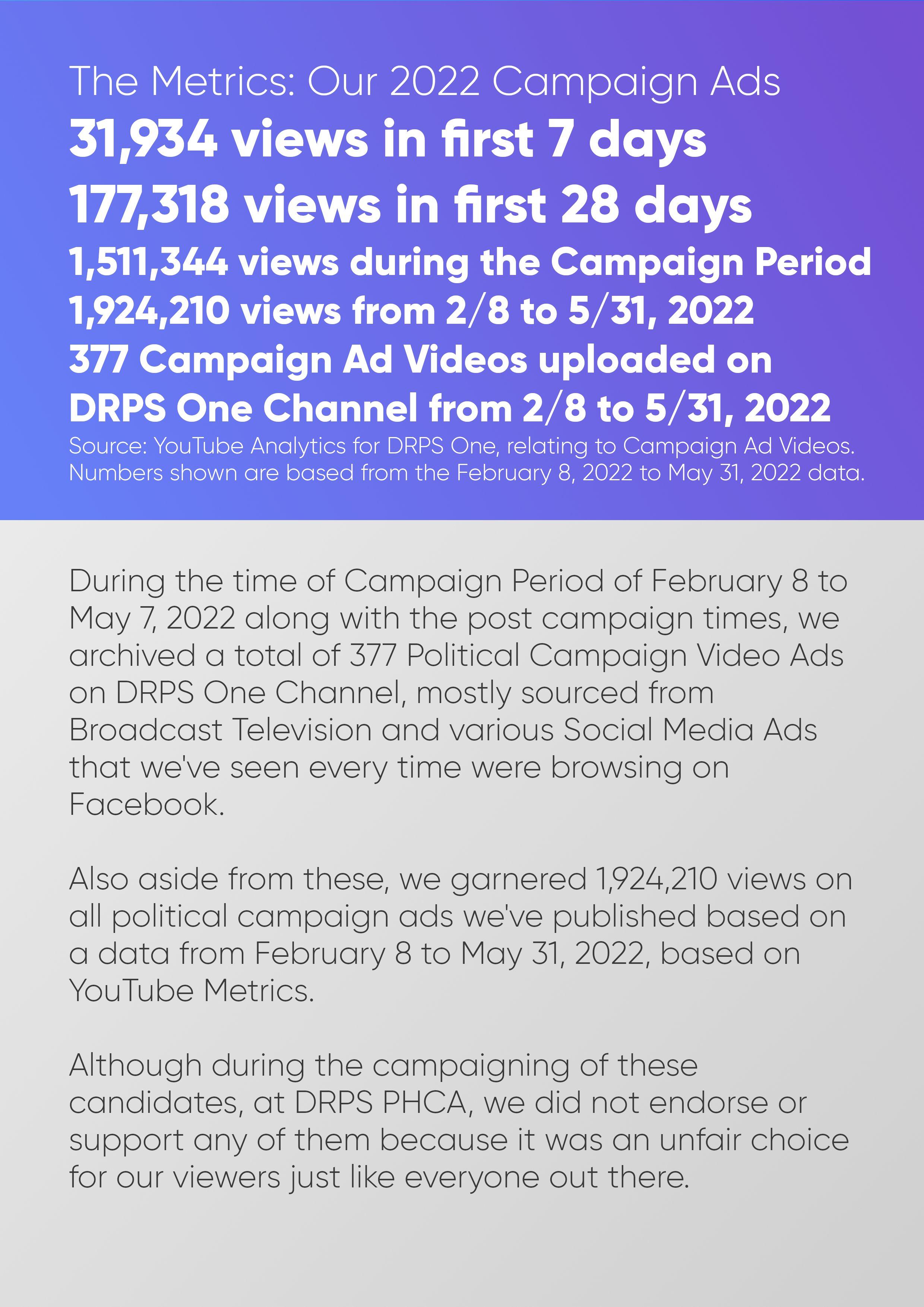 The Metrics: Our 2022 Campaign Ads

31,934 views in first 7 days

177,318 views in first 28 days

1,511,344 views during the Campaign Period

1,924,210 views from 2/8 to 5/31, 2022

377 Campaign Ad Videos uploaded on DRPS One Channel from 2/8 to 5/31, 2022

Source: YouTube Analytics for DRPS One, relating to Campaign Ad Videos. Numbers shown are based from the February 8, 2022 to May 31, 2022 data.

During the time of Campaign Period of February 8 to May 7, 2022 along with the post campaign times, we archived a total of 377 Political Campaign Video Ads on DRPS One Channel, mostly sourced from Broadcast Television and various Social Media Ads that we've seen every time were browsing on Facebook.

Also aside from these, we garnered 1,924,210 views on all political campaign ads we've published based on a data from February 8 to May 31, 2022, based on YouTube Metrics.

Although during the campaigning of these candidates, at DRPS PHCA, we did not endorse or support any of them because it was an unfair choice for our viewers just like everyone out there.